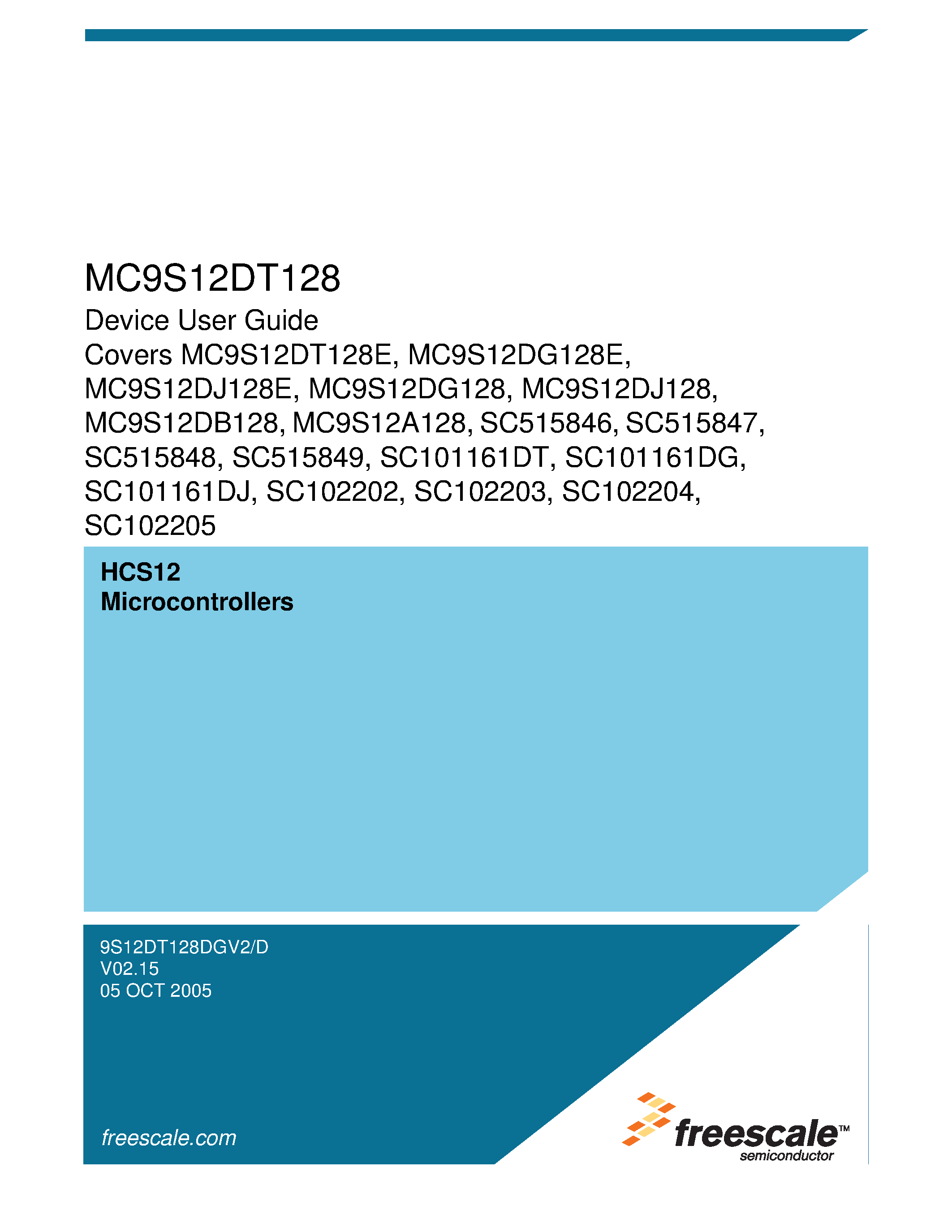 MC9S12DT128

Device User Guide
Covers MC9S12DT128E, MC9S12DG128E, MC9S12DJ128E, MC9S12DG128, MC9S12DJ128, MC9S12DB128, MC9S12A128, SC515846, SC515847, SC515848, SC515849, SC101161DT, SC101161DG, SC101161DJ, SC102202, SC102203, SC102204, SC102205

HCS12
Microcontrollers

9S12DT128DGV2/D
V02.15
05 OCT 2005

freescale.com

freescale™
semiconductor